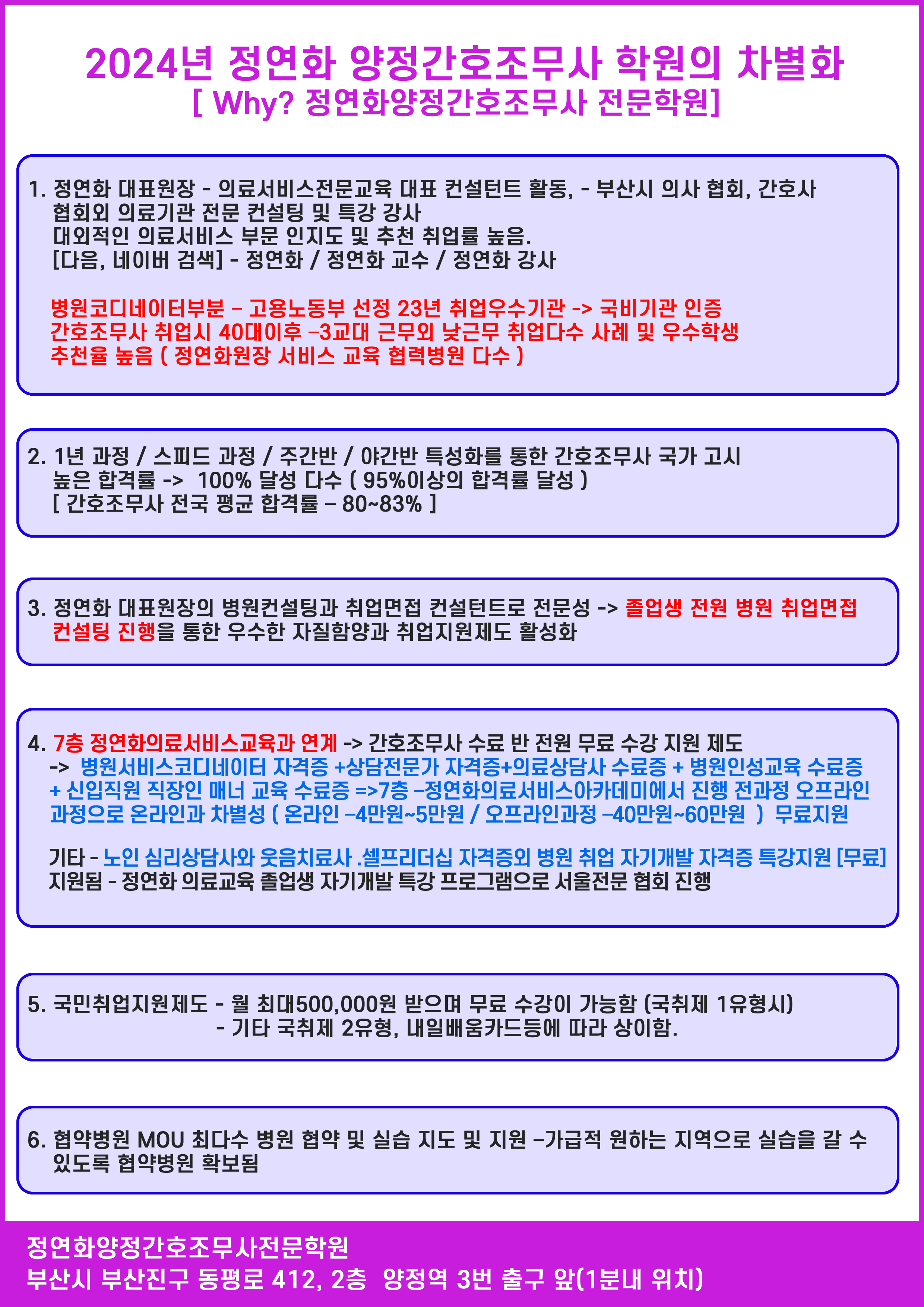 2024년 정연화 양정간호조무사 학원의 차별화
[ Why? 정연화양정간호조무사 전문학원]

1. 정연화 대표원장 - 의료서비스전문교육 대표 컨설턴트 활동, - 부산시 의사 협회, 간호사 협회외 의료기관 전문 컨설팅 및 특강 강사
대외적인 의료서비스 부문 인지도 및 추천 취업률 높음.
[다음, 네이버 검색] - 정연화 / 정연화 교수 / 정연화 강사

병원코디네이터부분 – 고용노동부 선정 23년 취업우수기관 -> 국비기관 인증
간호조무사 취업시 40대이후 –3교대 근무외 낮근무 취업다수 사례 및 우수학생 추천율 높음 ( 정연화원장 서비스 교육 협력병원 다수 )

2. 1년 과정 / 스피드 과정 / 주간반 / 야간반 특성화를 통한 간호조무사 국가 고시 높은 합격률 -> 100% 달성 다수 ( 95%이상의 합격률 달성 )
[ 간호조무사 전국 평균 합격률 – 80~83% ]

3. 정연화 대표원장의 병원컨설팅과 취업면접 컨설턴트로 전문성 -> 졸업생 전원 병원 취업면접 컨설팅 진행을 통한 우수한 자질함양과 취업지원제도 활성화

4. 7층 정연화의료서비스교육과 연계 -> 간호조무사 수료 반 전원 무료 수강 지원 제도
-> 병원서비스코디네이터 자격증 +상담전문가 자격증+의료상담사 수료증 + 병원인성교육 수료증 + 신입직원 직장인 매너 교육 수료증 =>7층 –정연화의료서비스아카데미에서 진행 전과정 오프라인 과정으로 온라인과 차별성 ( 온라인 –4만원~5만원 / 오프라인과정 –40만원~60만원 ) 무료지원

기타 - 노인 심리상담사와 웃음치료사 .셀프리더십 자격증외 병원 취업 자기개발 자격증 특강지원 [무료] 지원됨 - 정연화 의료교육 졸업생 자기개발 특강 프로그램으로 서울전문 협회 진행

5. 국민취업지원제도 - 월 최대500,000원 받으며 무료 수강이 가능함 (국취제 1유형시)
- 기타 국취제 2유형, 내일배움카드등에 따라 상이함.

6. 협약병원 MOU 최다수 병원 협약 및 실습 지도 및 지원 –가급적 원하는 지역으로 실습을 갈 수 있도록 협약병원 확보됨

정연화양정간호조무사전문학원
부산시 부산진구 동평로 412, 2층 양정역 3번 출구 앞(1분내 위치)